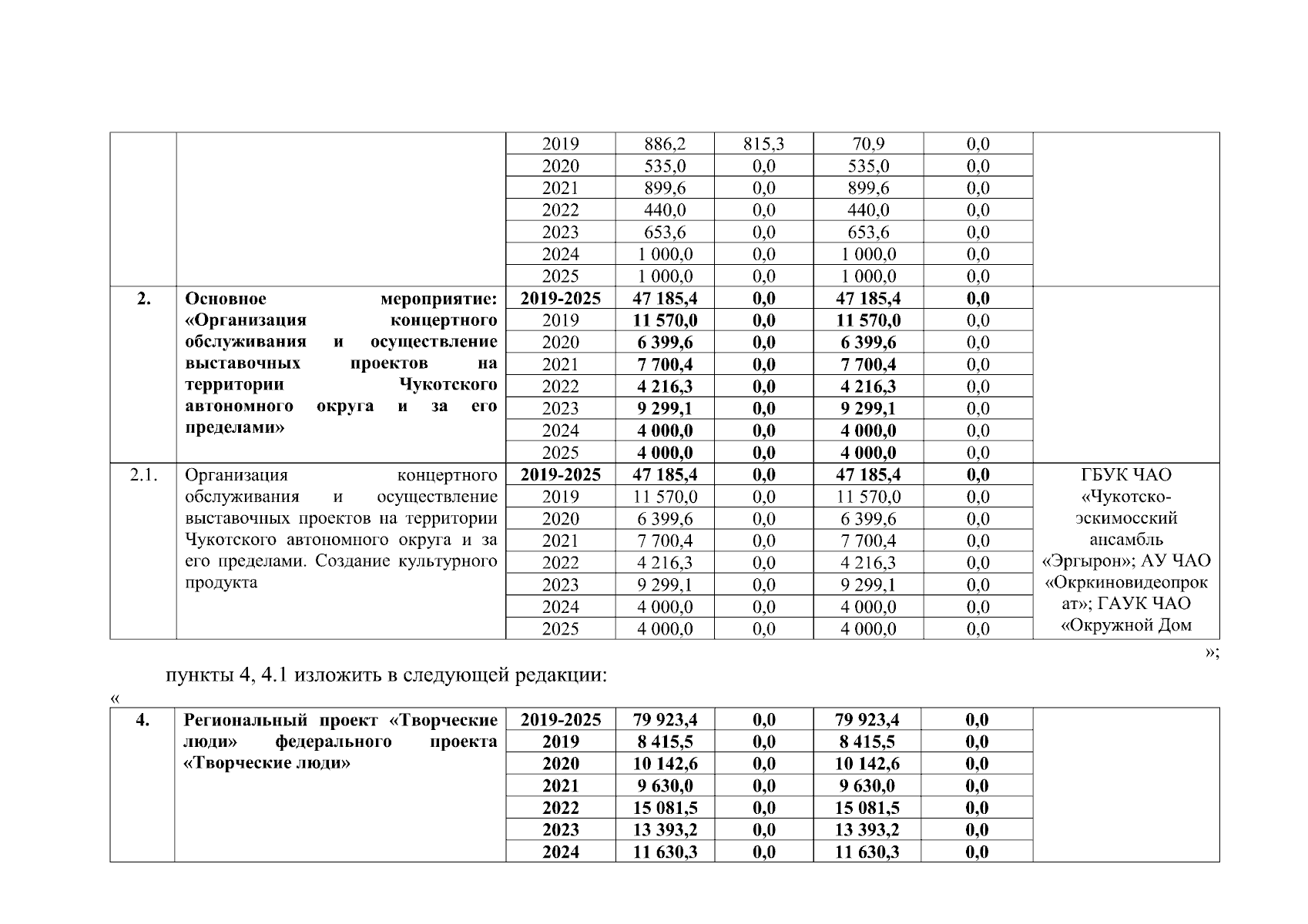 | | | 2019 | 886,2 | 815,3 | 70,9 | 0,0 | |
|---|---|---|---|---|---|---|---|
| | | 2020 | 535,0 | 0,0 | 535,0 | 0,0 | |
| | | 2021 | 899,6 | 0,0 | 899,6 | 0,0 | |
| | | 2022 | 440,0 | 0,0 | 440,0 | 0,0 | |
| | | 2023 | 653,6 | 0,0 | 653,6 | 0,0 | |
| | | 2024 | 1 000,0 | 0,0 | 1 000,0 | 0,0 | |
| | | 2025 | 1 000,0 | 0,0 | 1 000,0 | 0,0 | |
| 2. | Основное мероприятие: «Организация концертного обслуживания и осуществление выставочных проектов на территории Чукотского автономного округа и за его пределами» | 2019-2025 | 47 185,4 | 0,0 | 47 185,4 | 0,0 | |
| | | 2019 | 11 570,0 | 0,0 | 11 570,0 | 0,0 | |
| | | 2020 | 6 399,6 | 0,0 | 6 399,6 | 0,0 | |
| | | 2021 | 7 700,4 | 0,0 | 7 700,4 | 0,0 | |
| | | 2022 | 4 216,3 | 0,0 | 4 216,3 | 0,0 | |
| | | 2023 | 9 299,1 | 0,0 | 9 299,1 | 0,0 | |
| | | 2024 | 4 000,0 | 0,0 | 4 000,0 | 0,0 | |
| | | 2025 | 4 000,0 | 0,0 | 4 000,0 | 0,0 | |
| 2.1. | Организация концертного обслуживания и осуществление выставочных проектов на территории Чукотского автономного округа и за его пределами. Создание культурного продукта | 2019-2025 | 47 185,4 | 0,0 | 47 185,4 | 0,0 | ГБУК ЧАО «Чукотско-эскимосский ансамбль «Эргырон»; АУ ЧАО «Окркиновидеопрокат»; ГАУК ЧАО «Окружной Дом |
| | | 2019 | 11 570,0 | 0,0 | 11 570,0 | 0,0 | |
| | | 2020 | 6 399,6 | 0,0 | 6 399,6 | 0,0 | |
| | | 2021 | 7 700,4 | 0,0 | 7 700,4 | 0,0 | |
| | | 2022 | 4 216,3 | 0,0 | 4 216,3 | 0,0 | |
| | | 2023 | 9 299,1 | 0,0 | 9 299,1 | 0,0 | |
| | | 2024 | 4 000,0 | 0,0 | 4 000,0 | 0,0 | |
| | | 2025 | 4 000,0 | 0,0 | 4 000,0 | 0,0 | |

»;

пункты 4, 4.1 изложить в следующей редакции:

«

| 4. | Региональный проект «Творческие люди» федерального проекта «Творческие люди» | 2019-2025 | 79 923,4 | 0,0 | 79 923,4 | 0,0 | |
|---|---|---|---|---|---|---|---|
| | | 2019 | 8 415,5 | 0,0 | 8 415,5 | 0,0 | |
| | | 2020 | 10 142,6 | 0,0 | 10 142,6 | 0,0 | |
| | | 2021 | 9 630,0 | 0,0 | 9 630,0 | 0,0 | |
| | | 2022 | 15 081,5 | 0,0 | 15 081,5 | 0,0 | |
| | | 2023 | 13 393,2 | 0,0 | 13 393,2 | 0,0 | |
| | | 2024 | 11 630,3 | 0,0 | 11 630,3 | 0,0 | |